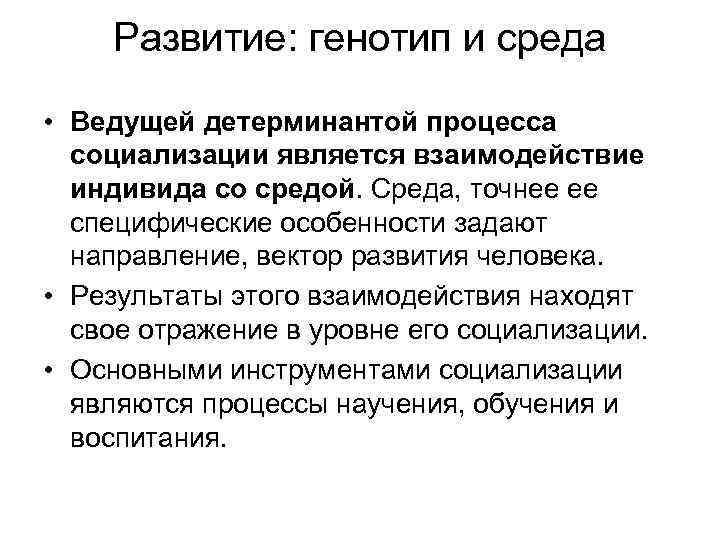 Развитие: генотип и среда

• Ведущей детерминантой процесса социализации является взаимодействие индивида со средой. Среда, точнее ее специфические особенности задают направление, вектор развития человека.
• Результаты этого взаимодействия находят свое отражение в уровне его социализации.
• Основными инструментами социализации являются процессы научения, обучения и воспитания.